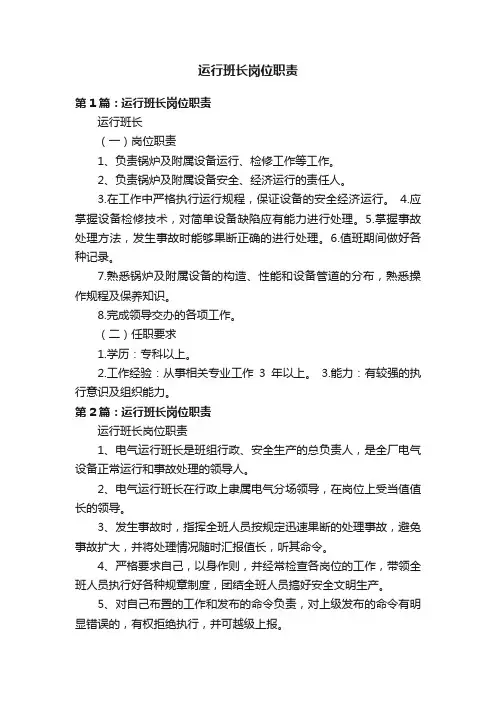 运行班长岗位职责

第1篇：运行班长岗位职责

运行班长

（一）岗位职责

1、负责锅炉及附属设备运行、检修工作等工作。

2、负责锅炉及附属设备安全、经济运行的责任人。

3.在工作中严格执行运行规程，保证设备的安全经济运行。 4.应掌握设备检修技术，对简单设备缺陷应有能力进行处理。5.掌握事故处理方法，发生事故时能够果断正确的进行处理。6.值班期间做好各种记录。

7.熟悉锅炉及附属设备的构造、性能和设备管道的分布，熟悉操作规程及保养知识。

8.完成领导交办的各项工作。

（二）任职要求

1.学历：专科以上。

2.工作经验：从事相关专业工作 3 年以上。 3.能力：有较强的执行意识及组织能力。

第2篇：运行班长岗位职责

运行班长岗位职责

1、电气运行班长是班组行政、安全生产的总负责人，是全厂电气设备正常运行和事故处理的领导人。

2、电气运行班长在行政上隶属电气分场领导，在岗位上受当值值长的领导。

3、发生事故时，指挥全班人员按规定迅速果断的处理事故，避免事故扩大，并将处理情况随时汇报值长，听其命令。

4、严格要求自己，以身作则，并经常检查各岗位的工作，带领全班人员执行好各种规章制度，团结全班人员搞好安全文明生产。

5、对自己布置的工作和发布的命令负责，对上级发布的命令有明显错误的，有权拒绝执行，并可越级上报。